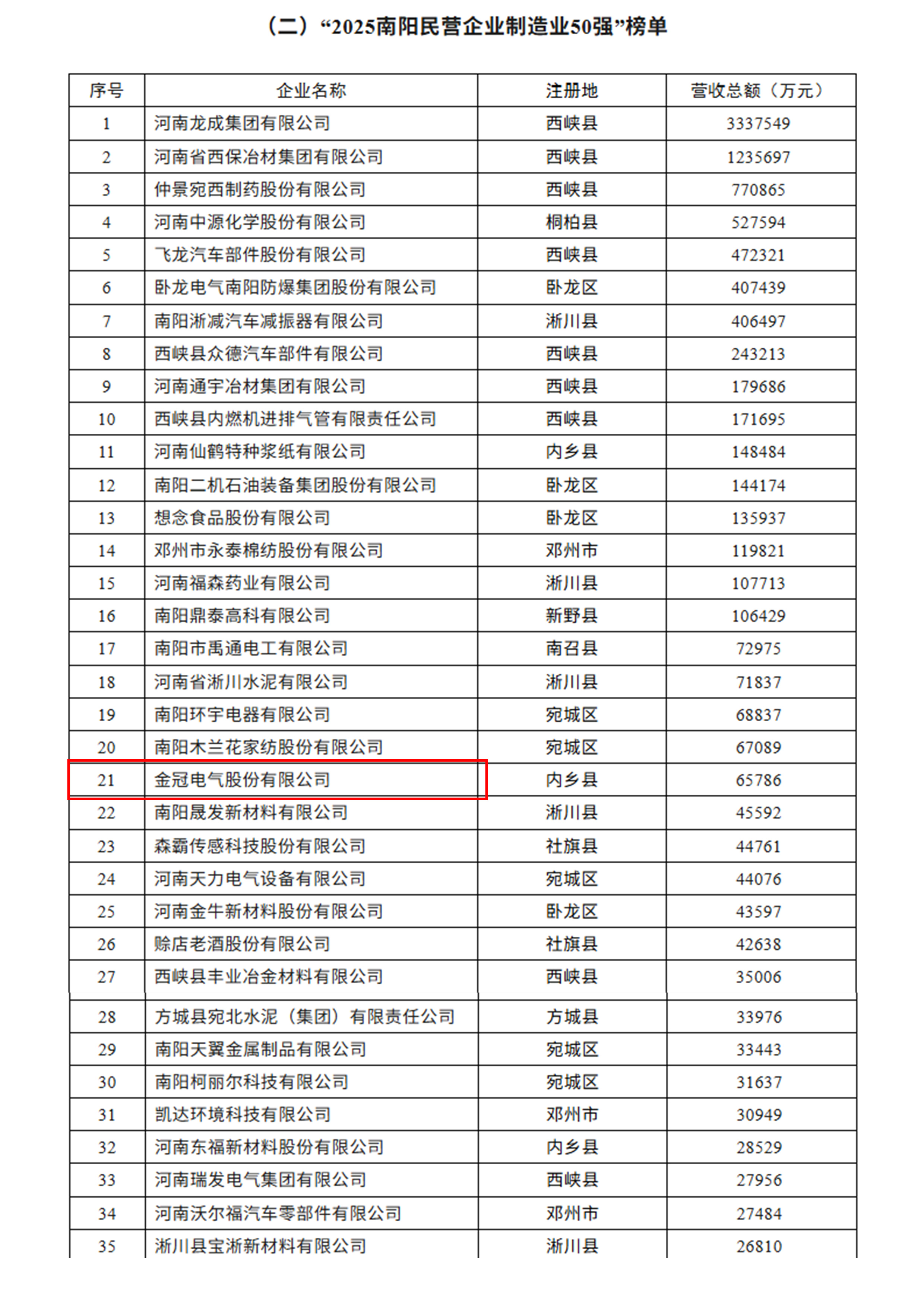 （二）“2025南阳民营企业制造业50强”榜单

| 序号 | 企业名称 | 注册地 | 营收总额（万元） |
|---|---|---|---|
| 1 | 河南龙成集团有限公司 | 西峡县 | 3337549 |
| 2 | 河南省西保冶材集团有限公司 | 西峡县 | 1235697 |
| 3 | 仲景宛西制药股份有限公司 | 西峡县 | 770865 |
| 4 | 河南中源化学股份有限公司 | 桐柏县 | 527594 |
| 5 | 飞龙汽车部件股份有限公司 | 西峡县 | 472321 |
| 6 | 卧龙电气南阳防爆集团股份有限公司 | 卧龙区 | 407439 |
| 7 | 南阳淅减汽车减振器有限公司 | 淅川县 | 406497 |
| 8 | 西峡县众德汽车部件有限公司 | 西峡县 | 243213 |
| 9 | 河南通宇冶材集团有限公司 | 西峡县 | 179686 |
| 10 | 西峡县内燃机进排气管有限责任公司 | 西峡县 | 171695 |
| 11 | 河南仙鹤特种浆纸有限公司 | 内乡县 | 148484 |
| 12 | 南阳二机石油装备集团股份有限公司 | 卧龙区 | 144174 |
| 13 | 想念食品股份有限公司 | 卧龙区 | 135937 |
| 14 | 邓州市永泰棉纺股份有限公司 | 邓州市 | 119821 |
| 15 | 河南福森药业有限公司 | 淅川县 | 107713 |
| 16 | 南阳鼎泰高科有限公司 | 新野县 | 106429 |
| 17 | 南阳市禹通电工有限公司 | 南召县 | 72975 |
| 18 | 河南省淅川水泥有限公司 | 淅川县 | 71837 |
| 19 | 南阳环宇电器有限公司 | 宛城区 | 68837 |
| 20 | 南阳木兰花家纺股份有限公司 | 宛城区 | 67089 |
| 21 | 金冠电气股份有限公司 | 内乡县 | 65786 |
| 22 | 南阳晟发新材料有限公司 | 淅川县 | 45592 |
| 23 | 森霸传感科技股份有限公司 | 社旗县 | 44761 |
| 24 | 河南天力电气设备有限公司 | 宛城区 | 44076 |
| 25 | 河南金牛新材料股份有限公司 | 卧龙区 | 43597 |
| 26 | 赊店老酒股份有限公司 | 社旗县 | 42638 |
| 27 | 西峡县丰业冶金材料有限公司 | 西峡县 | 35006 |
| 28 | 方城县宛北水泥（集团）有限责任公司 | 方城县 | 33976 |
| 29 | 南阳天翼金属制品有限公司 | 宛城区 | 33443 |
| 30 | 南阳柯丽尔科技有限公司 | 宛城区 | 31637 |
| 31 | 凯达环境科技有限公司 | 邓州市 | 30949 |
| 32 | 河南东福新材料股份有限公司 | 内乡县 | 28529 |
| 33 | 河南瑞发电气集团有限公司 | 西峡县 | 27956 |
| 34 | 河南沃尔福汽车零部件有限公司 | 邓州市 | 27484 |
| 35 | 淅川县宝淅新材料有限公司 | 淅川县 | 26810 |